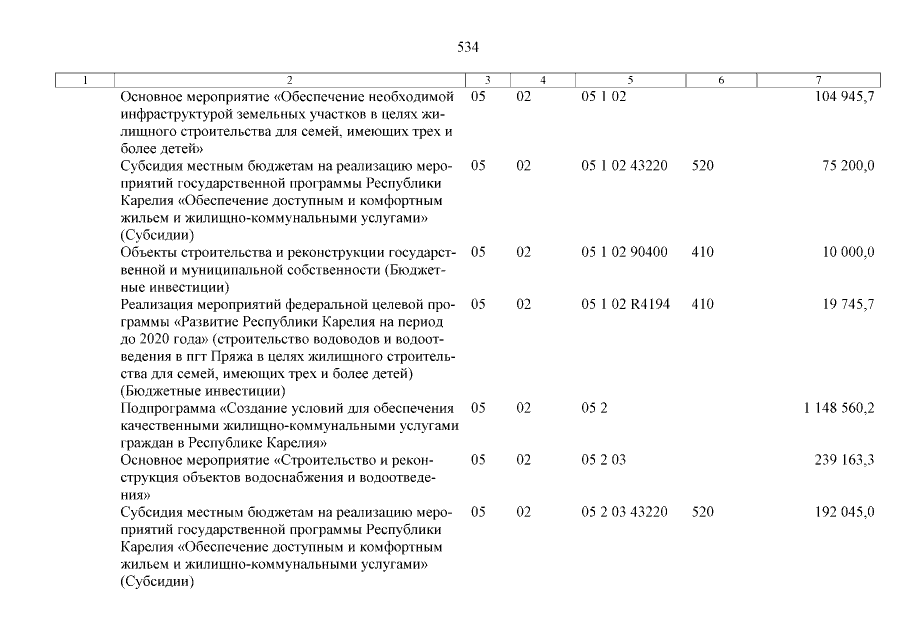 534

| 1 | 2 | 3 | 4 | 5 | 6 | 7 |
|---|---|---|---|---|---|---|
| | Основное мероприятие «Обеспечение необходимой инфраструктурой земельных участков в целях жилищного строительства для семей, имеющих трех и более детей» | 05 | 02 | 05 1 02 | | 104 945,7 |
| | Субсидия местным бюджетам на реализацию мероприятий государственной программы Республики Карелия «Обеспечение доступным и комфортным жильем и жилищно-коммунальными услугами» (Субсидии) | 05 | 02 | 05 1 02 43220 | 520 | 75 200,0 |
| | Объекты строительства и реконструкции государственной и муниципальной собственности (Бюджетные инвестиции) | 05 | 02 | 05 1 02 90400 | 410 | 10 000,0 |
| | Реализация мероприятий федеральной целевой программы «Развитие Республики Карелия на период до 2020 года» (строительство водоводов и водоотведения в пгт Пряжа в целях жилищного строительства для семей, имеющих трех и более детей) (Бюджетные инвестиции) | 05 | 02 | 05 1 02 R4194 | 410 | 19 745,7 |
| | Подпрограмма «Создание условий для обеспечения качественными жилищно-коммунальными услугами граждан в Республике Карелия» | 05 | 02 | 05 2 | | 1 148 560,2 |
| | Основное мероприятие «Строительство и реконструкция объектов водоснабжения и водоотведения» | 05 | 02 | 05 2 03 | | 239 163,3 |
| | Субсидия местным бюджетам на реализацию мероприятий государственной программы Республики Карелия «Обеспечение доступным и комфортным жильем и жилищно-коммунальными услугами» (Субсидии) | 05 | 02 | 05 2 03 43220 | 520 | 192 045,0 |